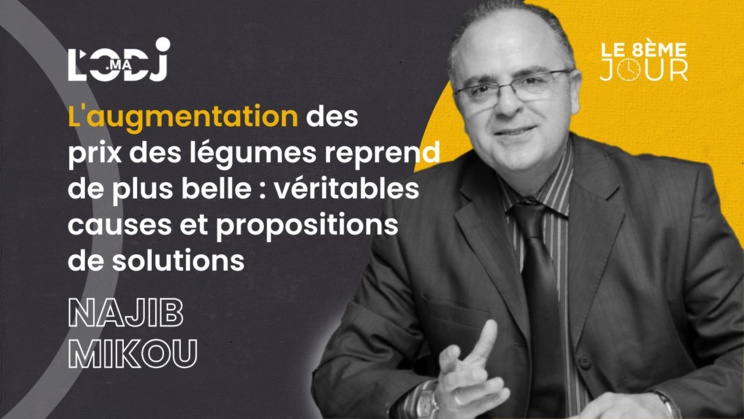 L'ODJ .MA

LE 8ÈME JOUR

L'augmentation des prix des légumes reprend de plus belle : véritables causes et propositions de solutions

NAJIB MIKOU